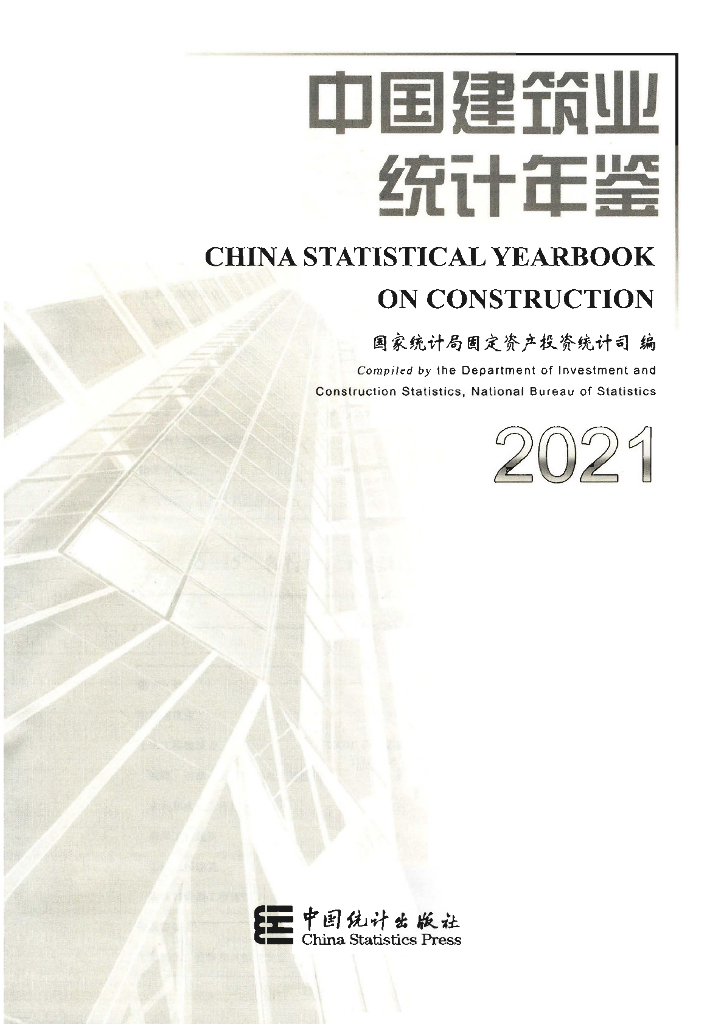 中国建筑业
统计年鉴

CHINA STATISTICAL YEARBOOK
ON CONSTRUCTION

国家统计局固定资产投资统计司 编

Compiled by the Department of Investment and Construction Statistics, National Bureau of Statistics

2021

中国统计出版社
China Statistics Press